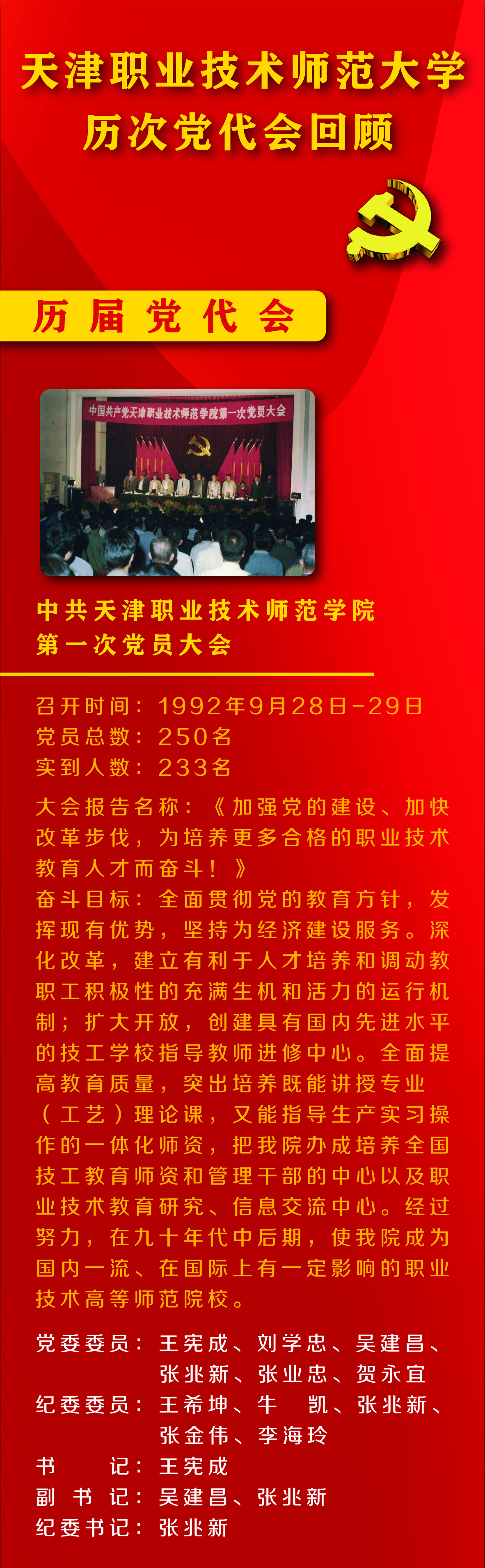 天津职业技术师范大学
历次党代会回顾

历届党代会

中国共产党天津职业技术师范学院第一次党员大会

中共天津职业技术师范学院
第一次党员大会

召开时间：1992年9月28日-29日
党员总数：250名
实到人数：233名

大会报告名称：《加强党的建设、加快改革步伐，为培养更多合格的职业技术教育人才而奋斗！》
奋斗目标：全面贯彻党的教育方针，发挥现有优势，坚持为经济建设服务。深化改革，建立有利于人才培养和调动教职工积极性的充满生机和活力的运行机制；扩大开放，创建具有国内先进水平的技工学校指导教师进修中心。全面提高教育质量，突出培养既能讲授专业（工艺）理论课，又能指导生产实习操作的一体化师资，把我院办成培养全国技工教育师资和管理干部的中心以及职业技术教育研究、信息交流中心。经过努力，在九十年代中后期，使我院成为国内一流、在国际上有一定影响的职业技术高等师范院校。

党委委员：王宪成、刘学忠、吴建昌、
张兆新、张业忠、贺永宜
纪委委员：王希坤、牛 凯、张兆新、
张金伟、李海玲
书 记：王宪成
副书记：吴建昌、张兆新
纪委书记：张兆新